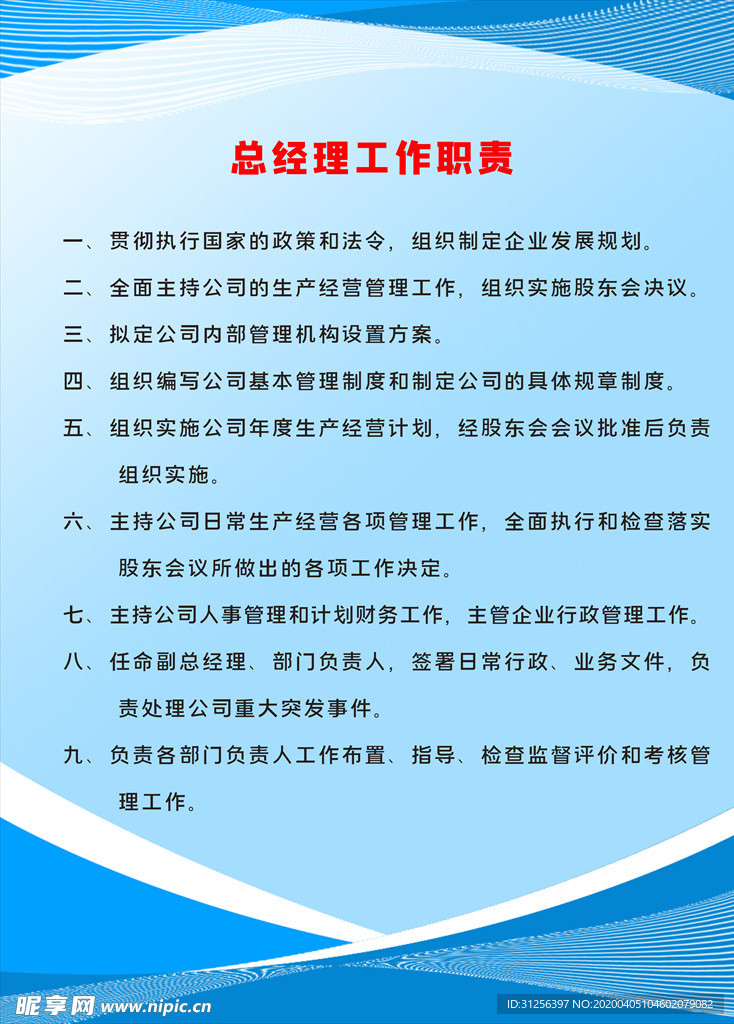 总经理工作职责

一、贯彻执行国家的政策和法令，组织制定企业发展规划。

二、全面主持公司的生产经营管理工作，组织实施股东会决议。

三、拟定公司内部管理机构设置方案。

四、组织编写公司基本管理制度和制定公司的具体规章制度。

五、组织实施公司年度生产经营计划，经股东会会议批准后负责组织实施。

六、主持公司日常生产经营各项管理工作，全面执行和检查落实股东会议所做出的各项工作决定。

七、主持公司人事管理和计划财务工作，主管企业行政管理工作。

八、任命副总经理、部门负责人，签署日常行政、业务文件，负责处理公司重大突发事件。

九、负责各部门负责人工作布置、指导、检查监督评价和考核管理工作。

昵享网 www.nipic.cn

ID:31256397 NO:20200405104602079082